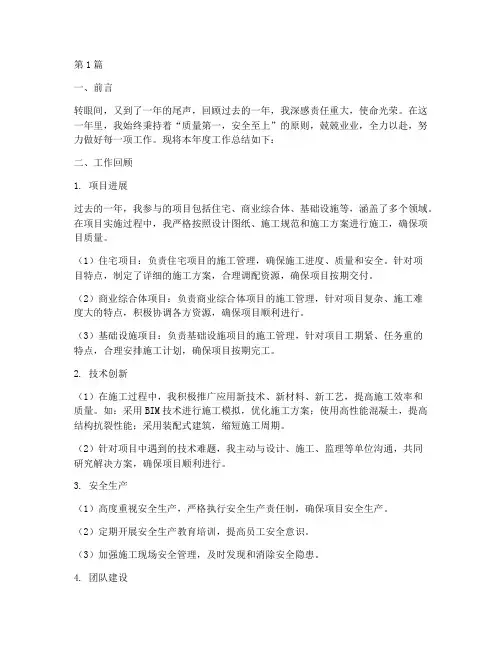 第1篇

一、前言

转眼间，又到了一年的尾声，回顾过去的一年，我深感责任重大，使命光荣。在这一年里，我始终秉持着“质量第一，安全至上”的原则，兢兢业业，全力以赴，努力做好每一项工作。现将本年度工作总结如下：

二、工作回顾

1. 项目进展

过去的一年，我参与的项目包括住宅、商业综合体、基础设施等，涵盖了多个领域。在项目实施过程中，我严格按照设计图纸、施工规范和施工方案进行施工，确保项目质量。

（1）住宅项目：负责住宅项目的施工管理，确保施工进度、质量和安全。针对项目特点，制定了详细的施工方案，合理调配资源，确保项目按期交付。

（2）商业综合体项目：负责商业综合体项目的施工管理，针对项目复杂、施工难度大的特点，积极协调各方资源，确保项目顺利进行。

（3）基础设施项目：负责基础设施项目的施工管理，针对项目工期紧、任务重的特点，合理安排施工计划，确保项目按期完工。

2. 技术创新

（1）在施工过程中，我积极推广应用新技术、新材料、新工艺，提高施工效率和质量。如：采用BIM技术进行施工模拟，优化施工方案；使用高性能混凝土，提高结构抗裂性能；采用装配式建筑，缩短施工周期。

（2）针对项目中遇到的技术难题，我主动与设计、施工、监理等单位沟通，共同研究解决方案，确保项目顺利进行。

3. 安全生产

（1）高度重视安全生产，严格执行安全生产责任制，确保项目安全生产。

（2）定期开展安全生产教育培训，提高员工安全意识。

（3）加强施工现场安全管理，及时发现和消除安全隐患。

4. 团队建设